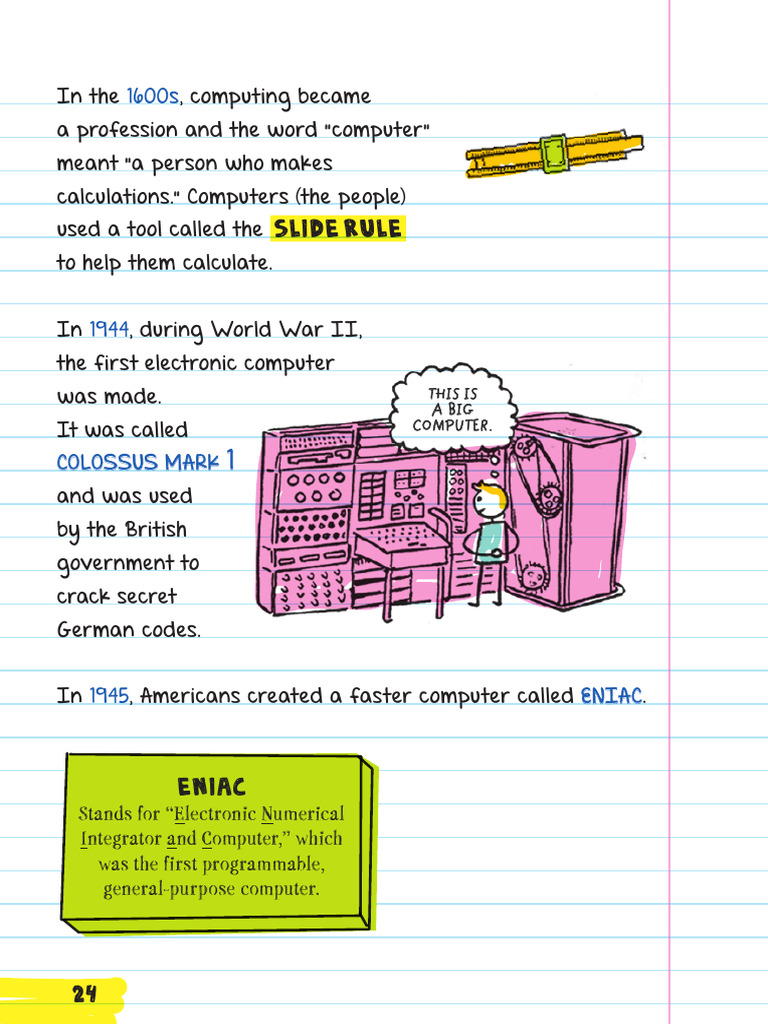 In the 1600s, computing became a profession and the word "computer" meant "a person who makes calculations." Computers (the people) used a tool called the SLIDE RULE to help them calculate.

In 1944, during World War II, the first electronic computer was made. It was called COLOSSUS MARK 1 and was used by the British government to crack secret German codes.

THIS IS A BIG COMPUTER.

In 1945, Americans created a faster computer called ENIAC.

ENIAC
Stands for "Electronic Numerical Integrator and Computer," which was the first programmable, general-purpose computer.

24